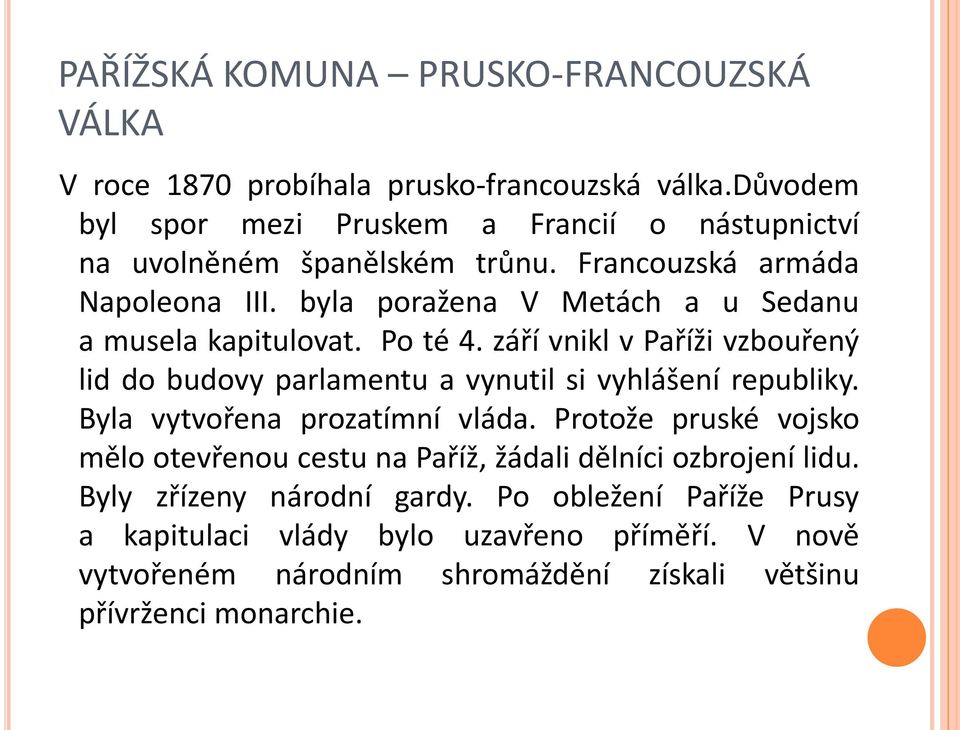 PAŘÍŽSKÁ KOMUNA – PRUSKO-FRANCOUZSKÁ VÁLKA

V roce 1870 probíhala prusko-francouzská válka.Důvodem byl spor mezi Pruskem a Francií o nástupnictví na uvolněném španělském trůnu. Francouzská armáda Napoleona III. byla poražena V Metách a u Sedanu a musela kapitulovat. Po té 4. září vnikl v Paříži vzbouřený lid do budovy parlamentu a vynutil si vyhlášení republiky. Byla vytvořena prozatímní vláda. Protože pruské vojsko mělo otevřenou cestu na Paříž, žádali dělníci ozbrojení lidu. Byly zřízeny národní gardy. Po obležení Paříže Prusy a kapitulaci vlády bylo uzavřeno příměří. V nově vytvořeném národním shromáždění získali většinu přívrženci monarchie.